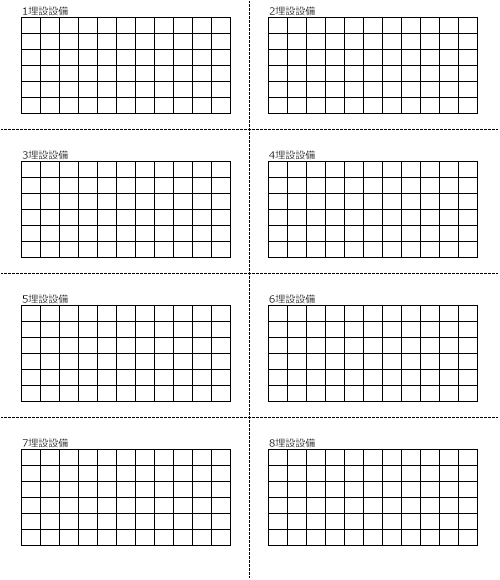 1埋設設備

2埋設設備

3埋設設備

4埋設設備

5埋設設備

6埋設設備

7埋設設備

8埋設設備